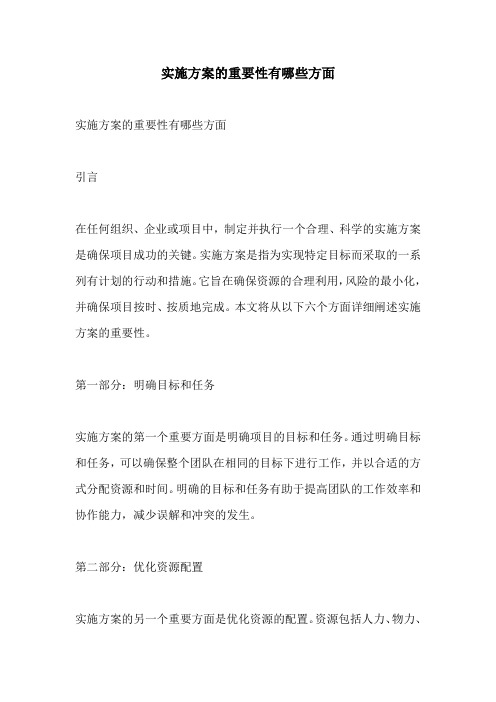 实施方案的重要性有哪些方面

实施方案的重要性有哪些方面

引言

在任何组织、企业或项目中，制定并执行一个合理、科学的实施方案是确保项目成功的关键。实施方案是指为实现特定目标而采取的一系列有计划的行动和措施。它旨在确保资源的合理利用，风险的最小化，并确保项目按时、按质地完成。本文将从以下六个方面详细阐述实施方案的重要性。

第一部分：明确目标和任务

实施方案的第一个重要方面是明确项目的目标和任务。通过明确目标和任务，可以确保整个团队在相同的目标下进行工作，并以合适的方式分配资源和时间。明确的目标和任务有助于提高团队的工作效率和协作能力，减少误解和冲突的发生。

第二部分：优化资源配置

实施方案的另一个重要方面是优化资源的配置。资源包括人力、物力、